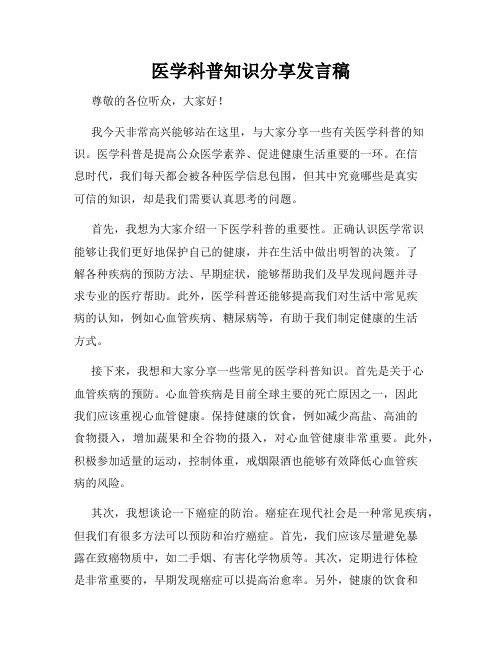 医学科普知识分享发言稿

尊敬的各位听众，大家好！

我今天非常高兴能够站在这里，与大家分享一些有关医学科普的知识。医学科普是提高公众医学素养、促进健康生活重要的一环。在信息时代，我们每天都会被各种医学信息包围，但其中究竟哪些是真实可信的知识，却是我们需要认真思考的问题。

首先，我想为大家介绍一下医学科普的重要性。正确认识医学常识能够让我们更好地保护自己的健康，并在生活中做出明智的决策。了解各种疾病的预防方法、早期症状，能够帮助我们及早发现问题并寻求专业的医疗帮助。此外，医学科普还能够提高我们对生活中常见疾病的认知，例如心血管疾病、糖尿病等，有助于我们制定健康的生活方式。

接下来，我想和大家分享一些常见的医学科普知识。首先是关于心血管疾病的预防。心血管疾病是目前全球主要的死亡原因之一，因此我们应该重视心血管健康。保持健康的饮食，例如减少高盐、高油的食物摄入，增加蔬果和全谷物的摄入，对心血管健康非常重要。此外，积极参加适量的运动，控制体重，戒烟限酒也能够有效降低心血管疾病的风险。

其次，我想谈论一下癌症的防治。癌症在现代社会是一种常见疾病，但我们有很多方法可以预防和治疗癌症。首先，我们应该尽量避免暴露在致癌物质中，如二手烟、有害化学物质等。其次，定期进行体检是非常重要的，早期发现癌症可以提高治愈率。另外，健康的饮食和